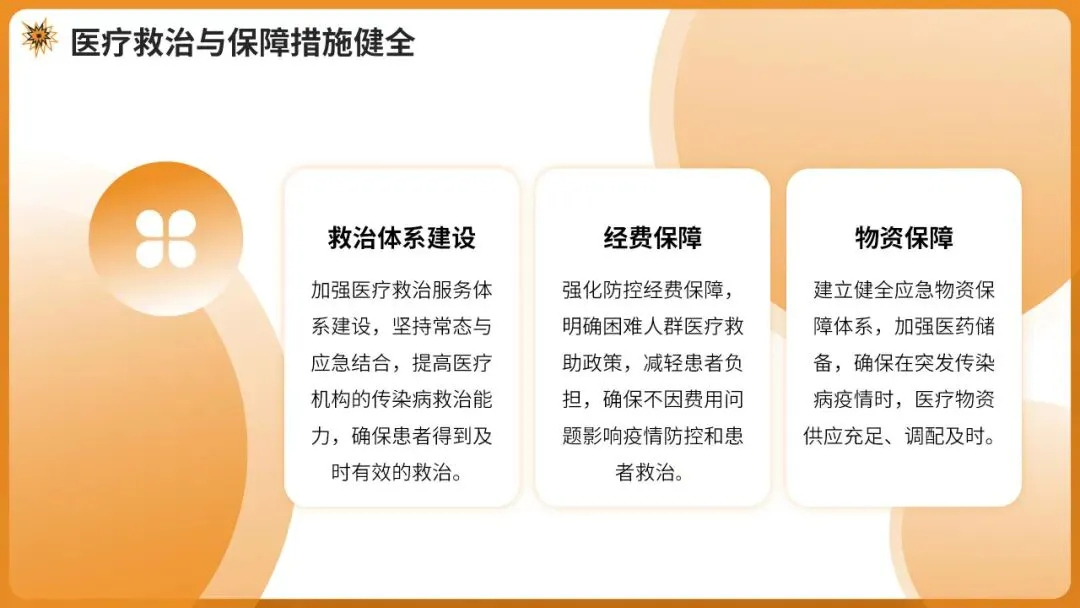 医疗救治与保障措施健全

救治体系建设

加强医疗救治服务体系建设，坚持常态与应急结合，提高医疗机构的传染病救治能力，确保患者得到及时有效的救治。

经费保障

强化防控经费保障，明确困难人群医疗救助政策，减轻患者负担，确保不因费用问题影响疫情防控和患者救治。

物资保障

建立健全应急物资保障体系，加强医药储备，确保在突发传染病疫情时，医疗物资供应充足、调配及时。